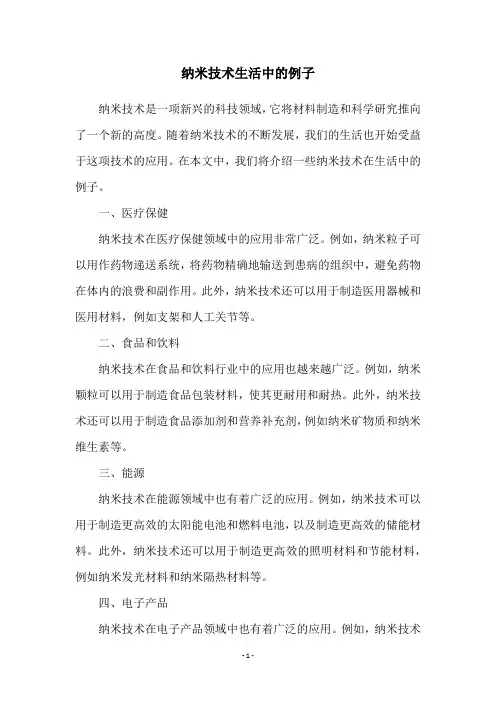 纳米技术生活中的例子

纳米技术是一项新兴的科技领域，它将材料制造和科学研究推向了一个新的高度。随着纳米技术的不断发展，我们的生活也开始受益于这项技术的应用。在本文中，我们将介绍一些纳米技术在生活中的例子。

一、医疗保健

纳米技术在医疗保健领域中的应用非常广泛。例如，纳米粒子可以用作药物递送系统，将药物精确地输送到患病的组织中，避免药物在体内的浪费和副作用。此外，纳米技术还可以用于制造医用器械和医用材料，例如支架和人工关节等。

二、食品和饮料

纳米技术在食品和饮料行业中的应用也越来越广泛。例如，纳米颗粒可以用于制造食品包装材料，使其更耐用和耐热。此外，纳米技术还可以用于制造食品添加剂和营养补充剂，例如纳米矿物质和纳米维生素等。

三、能源

纳米技术在能源领域中也有着广泛的应用。例如，纳米技术可以用于制造更高效的太阳能电池和燃料电池，以及制造更高效的储能材料。此外，纳米技术还可以用于制造更高效的照明材料和节能材料，例如纳米发光材料和纳米隔热材料等。

四、电子产品

纳米技术在电子产品领域中也有着广泛的应用。例如，纳米技术

- 1 -